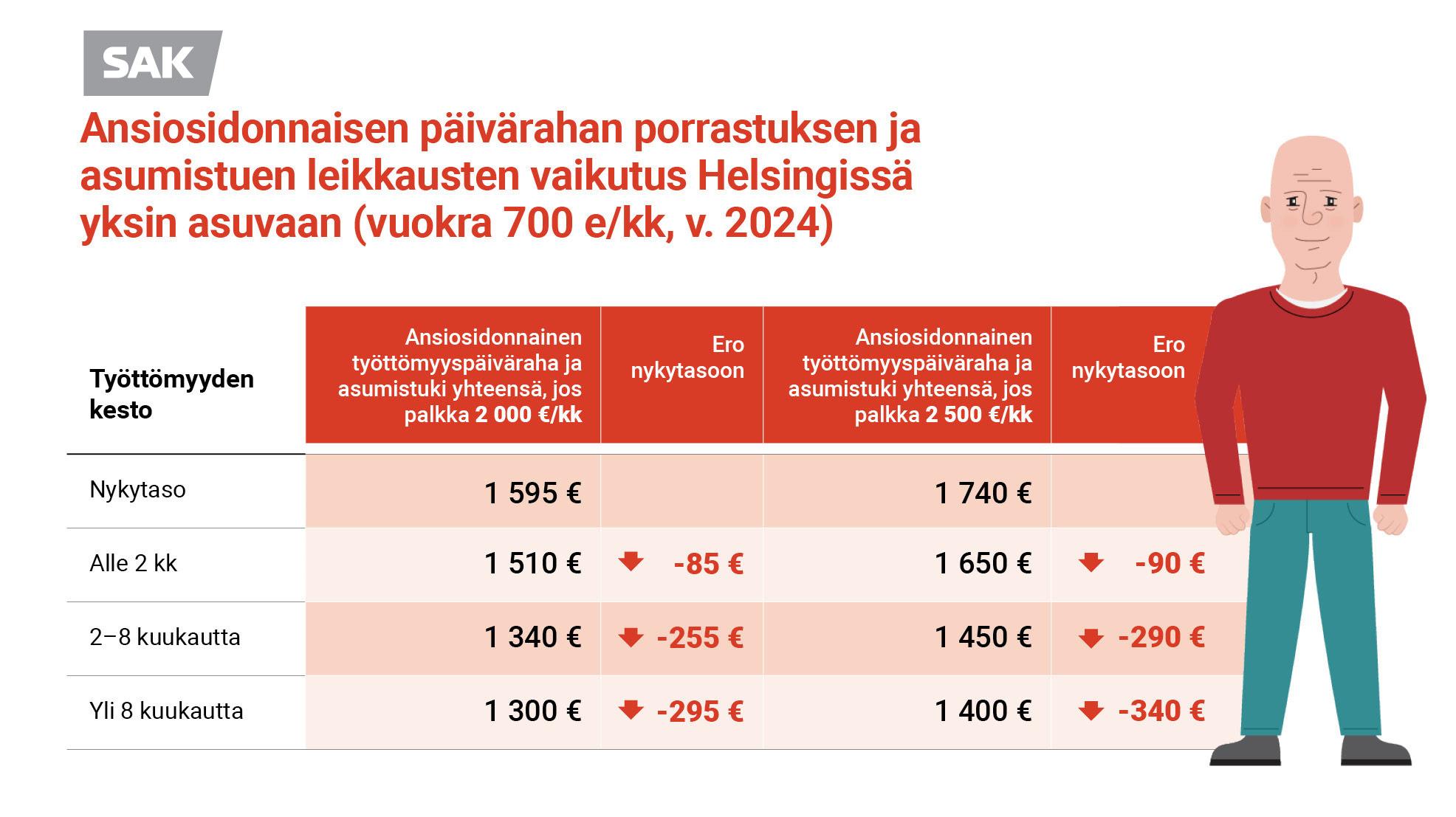 SAK

Ansiosidonnaisen päivärahan porrastuksen ja asumistuen leikkausten vaikutus Helsingissä yksin asuvaan (vuokra 700 e/kk, v. 2024)

| Työttömyyden kesto | Ansiosidonnainen työttömyyspäiväraha ja asumistuki yhteensä, jos palkka 2 000 €/kk | Ero nykytasoon | Ansiosidonnainen työttömyyspäiväraha ja asumistuki yhteensä, jos palkka 2 500 €/kk | Ero nykytasoon |
|---|---|---|---|---|
| Nykytaso | 1 595 € | | 1 740 € | |
| Alle 2 kk | 1 510 € | -85 € | 1 650 € | -90 € |
| 2–8 kuukautta | 1 340 € | -255 € | 1 450 € | -290 € |
| Yli 8 kuukautta | 1 300 € | -295 € | 1 400 € | -340 € |